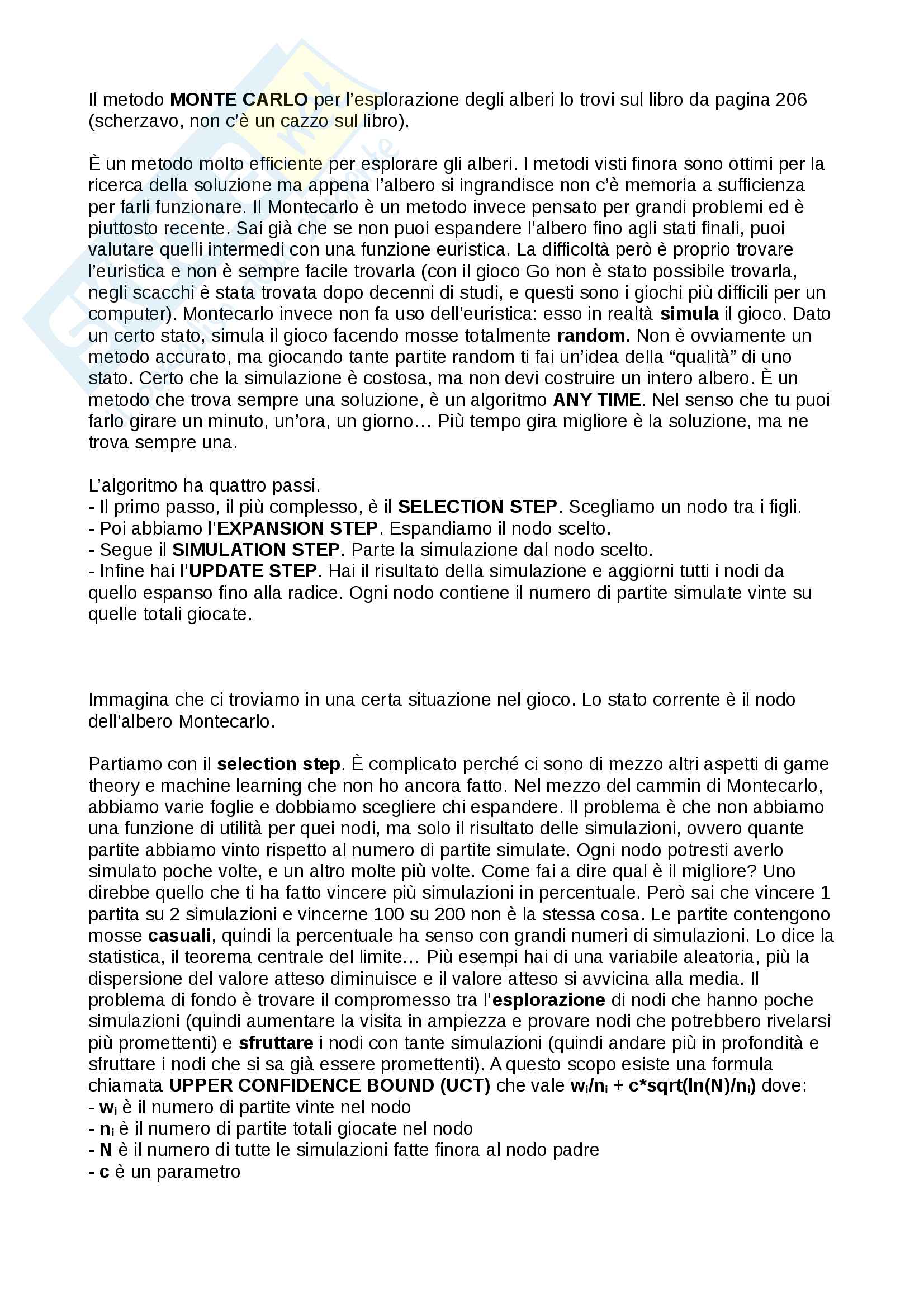 Il metodo MONTE CARLO per l'esplorazione degli alberi lo trovi sul libro da pagina 206 (scherzavo, non c'è un cazzo sul libro).

È un metodo molto efficiente per esplorare gli alberi. I metodi visti finora sono ottimi per la ricerca della soluzione ma appena l'albero si ingrandisce non c'è memoria a sufficienza per farli funzionare. Il Montecarlo è un metodo invece pensato per grandi problemi ed è piuttosto recente. Sai già che se non puoi espandere l'albero fino agli stati finali, puoi valutare quelli intermedi con una funzione euristica. La difficoltà però è proprio trovare l'euristica e non è sempre facile trovarla (con il gioco Go non è stato possibile trovarla, negli scacchi è stata trovata dopo decenni di studi, e questi sono i giochi più difficili per un computer). Montecarlo invece non fa uso dell'euristica: esso in realtà simula il gioco. Dato un certo stato, simula il gioco facendo mosse totalmente random. Non è ovviamente un metodo accurato, ma giocando tante partite random ti fai un'idea della "qualità" di uno stato. Certo che la simulazione è costosa, ma non devi costruire un intero albero. È un metodo che trova sempre una soluzione, è un algoritmo ANY TIME. Nel senso che tu puoi farlo girare un minuto, un'ora, un giorno… Più tempo gira migliore è la soluzione, ma ne trova sempre una.

L'algoritmo ha quattro passi.
- Il primo passo, il più complesso, è il SELECTION STEP. Scegliamo un nodo tra i figli.
- Poi abbiamo l'EXPANSION STEP. Espandiamo il nodo scelto.
- Segue il SIMULATION STEP. Parte la simulazione dal nodo scelto.
- Infine hai l'UPDATE STEP. Hai il risultato della simulazione e aggiorni tutti i nodi da quello espanso fino alla radice. Ogni nodo contiene il numero di partite simulate vinte su quelle totali giocate.

Immagina che ci troviamo in una certa situazione nel gioco. Lo stato corrente è il nodo dell'albero Montecarlo.

Partiamo con il selection step. È complicato perché ci sono di mezzo altri aspetti di game theory e machine learning che non ho ancora fatto. Nel mezzo del cammin di Montecarlo, abbiamo varie foglie e dobbiamo scegliere chi espandere. Il problema è che non abbiamo una funzione di utilità per quei nodi, ma solo il risultato delle simulazioni, ovvero quante partite abbiamo vinto rispetto al numero di partite simulate. Ogni nodo potresti averlo simulato poche volte, e un altro molte più volte. Come fai a dire qual è il migliore? Uno direbbe quello che ti ha fatto vincere più simulazioni in percentuale. Però sai che vincere 1 partita su 2 simulazioni e vincerne 100 su 200 non è la stessa cosa. Le partite contengono mosse casuali, quindi la percentuale ha senso con grandi numeri di simulazioni. Lo dice la statistica, il teorema centrale del limite… Più esempi hai di una variabile aleatoria, più la dispersione del valore atteso diminuisce e il valore atteso si avvicina alla media. Il problema di fondo è trovare il compromesso tra l'esplorazione di nodi che hanno poche simulazioni (quindi aumentare la visita in ampiezza e provare nodi che potrebbero rivelarsi più promettenti) e sfruttare i nodi con tante simulazioni (quindi andare più in profondità e sfruttare i nodi che si sa già essere promettenti). A questo scopo esiste una formula chiamata UPPER CONFIDENCE BOUND (UCT) che vale $w_i/n_i$ + c*sqrt(ln(N)/$n_i$) dove:
- $w_i$ è il numero di partite vinte nel nodo
- $n_i$ è il numero di partite totali giocate nel nodo
- N è il numero di tutte le simulazioni fatte finora al nodo padre
- c è un parametro